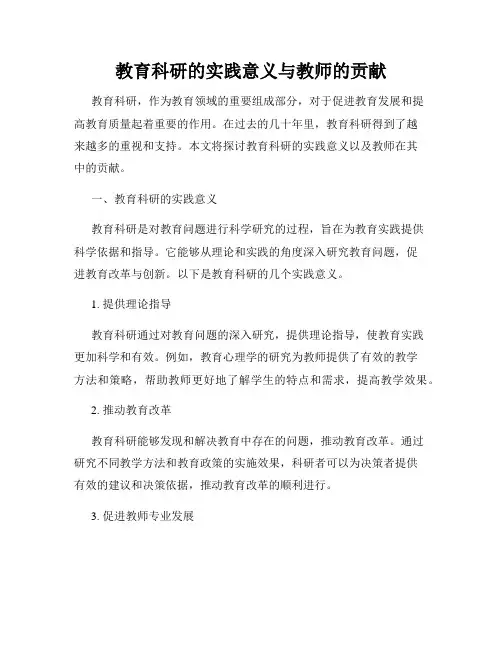 教育科研的实践意义与教师的贡献

教育科研，作为教育领域的重要组成部分，对于促进教育发展和提高教育质量起着重要的作用。在过去的几十年里，教育科研得到了越来越多的重视和支持。本文将探讨教育科研的实践意义以及教师在其中的贡献。

一、教育科研的实践意义

教育科研是对教育问题进行科学研究的过程，旨在为教育实践提供科学依据和指导。它能够从理论和实践的角度深入研究教育问题，促进教育改革与创新。以下是教育科研的几个实践意义。

1. 提供理论指导

教育科研通过对教育问题的深入研究，提供理论指导，使教育实践更加科学和有效。例如，教育心理学的研究为教师提供了有效的教学方法和策略，帮助教师更好地了解学生的特点和需求，提高教学效果。

2. 推动教育改革

教育科研能够发现和解决教育中存在的问题，推动教育改革。通过研究不同教学方法和教育政策的实施效果，科研者可以为决策者提供有效的建议和决策依据，推动教育改革的顺利进行。

3. 促进教师专业发展